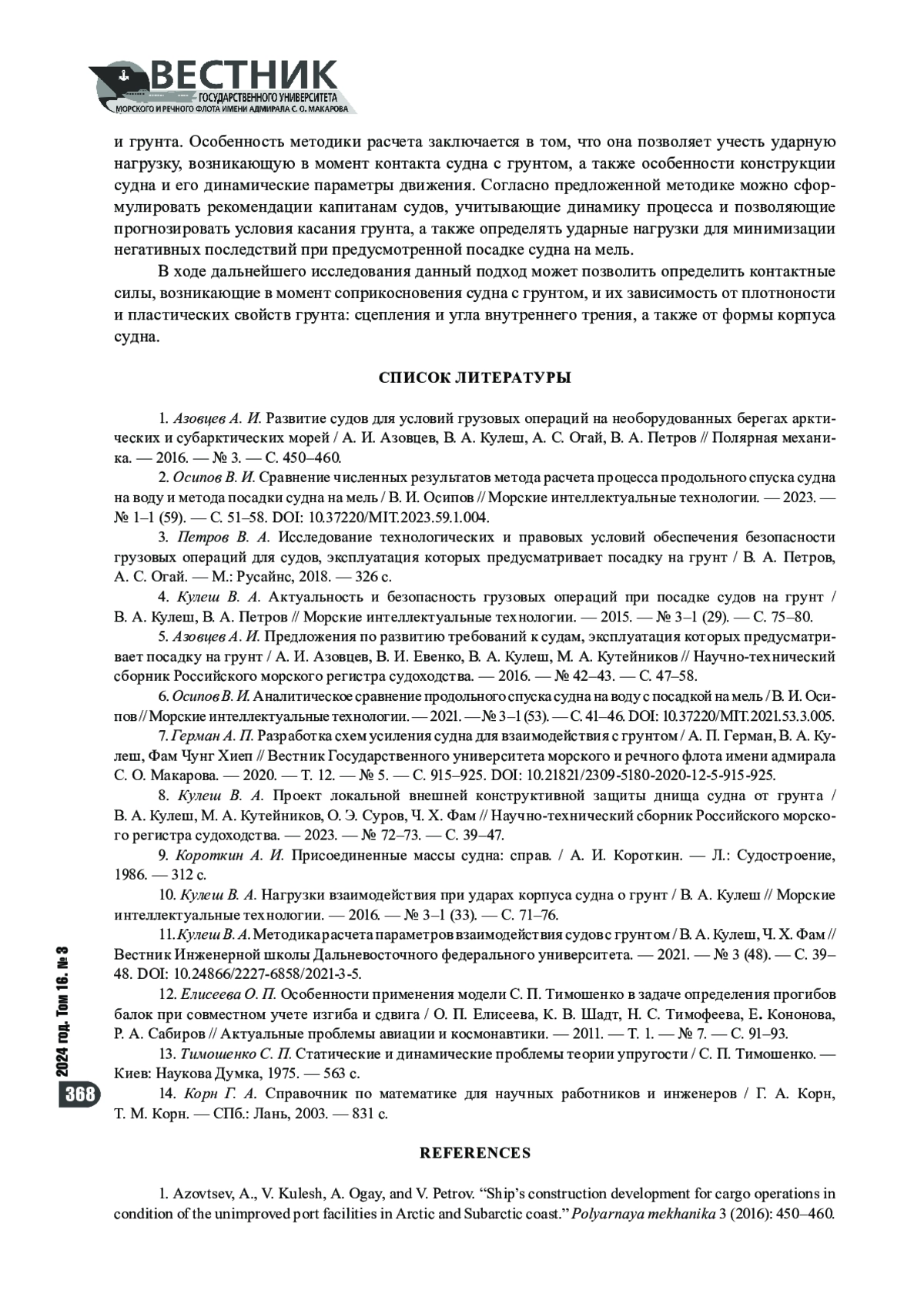 ВЕСТНИК
ГОСУДАРСТВЕННОГО УНИВЕРСИТЕТА
МОРСКОГО И РЕЧНОГО ФЛОТА ИМЕНИ АДМИРАЛА С. О. МАКАРОВА

и грунта. Особенность методики расчета заключается в том, что она позволяет учесть ударную нагрузку, возникающую в момент контакта судна с грунтом, а также особенности конструкции судна и его динамические параметры движения. Согласно предложенной методике можно сформулировать рекомендации капитанам судов, учитывающие динамику процесса и позволяющие прогнозировать условия касания грунта, а также определять ударные нагрузки для минимизации негативных последствий при предусмотренной посадке судна на мель.

В ходе дальнейшего исследования данный подход может позволить определить контактные силы, возникающие в момент соприкосновения судна с грунтом, и их зависимость от плотноности и пластических свойств грунта: сцепления и угла внутреннего трения, а также от формы корпуса судна.

СПИСОК ЛИТЕРАТУРЫ

1. Азовцев А. И. Развитие судов для условий грузовых операций на необорудованных берегах арктических и субарктических морей / А. И. Азовцев, В. А. Кулеш, А. С. Огай, В. А. Петров // Полярная механика. — 2016. — № 3. — С. 450–460.

2. Осипов В. И. Сравнение численных результатов метода расчета процесса продольного спуска судна на воду и метода посадки судна на мель / В. И. Осипов // Морские интеллектуальные технологии. — 2023. — № 1–1 (59). — С. 51–58. DOI: 10.37220/MIT.2023.59.1.004.

3. Петров В. А. Исследование технологических и правовых условий обеспечения безопасности грузовых операций для судов, эксплуатация которых предусматривает посадку на грунт / В. А. Петров, А. С. Огай. — М.: Русайнс, 2018. — 326 с.

4. Кулеш В. А. Актуальность и безопасность грузовых операций при посадке судов на грунт / В. А. Кулеш, В. А. Петров // Морские интеллектуальные технологии. — 2015. — № 3–1 (29). — С. 75–80.

5. Азовцев А. И. Предложения по развитию требований к судам, эксплуатация которых предусматривает посадку на грунт / А. И. Азовцев, В. И. Евенко, В. А. Кулеш, М. А. Кутейников // Научно-технический сборник Российского морского регистра судоходства. — 2016. — № 42–43. — С. 47–58.

6. Осипов В. И. Аналитическое сравнение продольного спуска судна на воду с посадкой на мель / В. И. Осипов // Морские интеллектуальные технологии. — 2021. — № 3–1 (53). — С. 41–46. DOI: 10.37220/MIT.2021.53.3.005.

7. Герман А. П. Разработка схем усиления судна для взаимодействия с грунтом / А. П. Герман, В. А. Кулеш, Фам Чунг Хиеп // Вестник Государственного университета морского и речного флота имени адмирала С. О. Макарова. — 2020. — Т. 12. — № 5. — С. 915–925. DOI: 10.21821/2309-5180-2020-12-5-915-925.

8. Кулеш В. А. Проект локальной внешней конструктивной защиты днища судна от грунта / В. А. Кулеш, М. А. Кутейников, О. Э. Суров, Ч. Х. Фам // Научно-технический сборник Российского морского регистра судоходства. — 2023. — № 72–73. — С. 39–47.

9. Короткин А. И. Присоединенные массы судна: справ. / А. И. Короткин. — Л.: Судостроение, 1986. — 312 с.

10. Кулеш В. А. Нагрузки взаимодействия при ударах корпуса судна о грунт / В. А. Кулеш // Морские интеллектуальные технологии. — 2016. — № 3–1 (33). — С. 71–76.

11. Кулеш В. А. Методика расчета параметров взаимодействия судов с грунтом / В. А. Кулеш, Ч. Х. Фам // Вестник Инженерной школы Дальневосточного федерального университета. — 2021. — № 3 (48). — С. 39–48. DOI: 10.24866/2227-6858/2021-3-5.

12. Елисеева О. П. Особенности применения модели С. П. Тимошенко в задаче определения прогибов балок при совместном учете изгиба и сдвига / О. П. Елисеева, К. В. Шадт, Н. С. Тимофеева, Е. Кононова, Р. А. Сабиров // Актуальные проблемы авиации и космонавтики. — 2011. — Т. 1. — № 7. — С. 91–93.

13. Тимошенко С. П. Статические и динамические проблемы теории упругости / С. П. Тимошенко. — Киев: Наукова Думка, 1975. — 563 с.

14. Корн Г. А. Справочник по математике для научных работников и инженеров / Г. А. Корн, Т. М. Корн. — СПб.: Лань, 2003. — 831 с.

REFERENCES

1. Azovtsev, A., V. Kulesh, A. Ogay, and V. Petrov. “Ship’s construction development for cargo operations in condition of the unimproved port facilities in Arctic and Subarctic coast.” Polyarnaya mekhanika 3 (2016): 450–460.

2024 год. Том 16. № 3
368